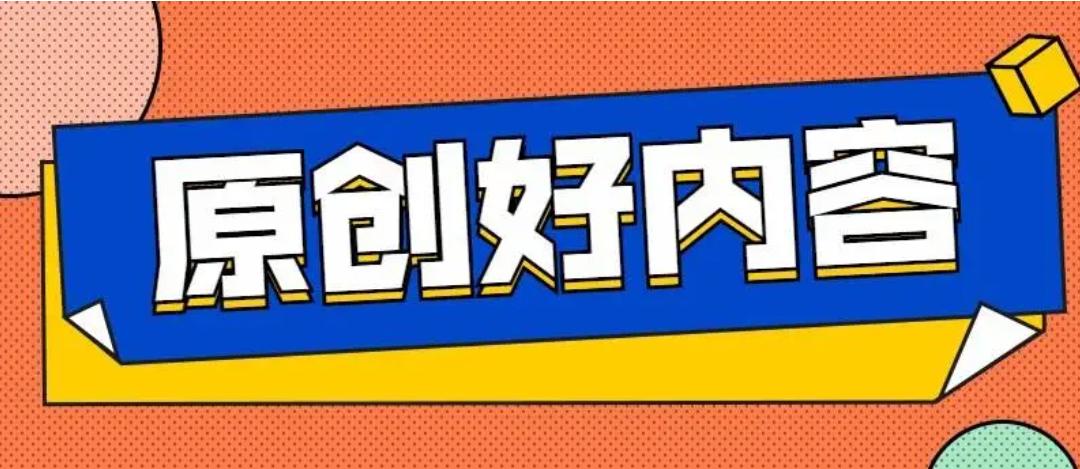 原创好内容